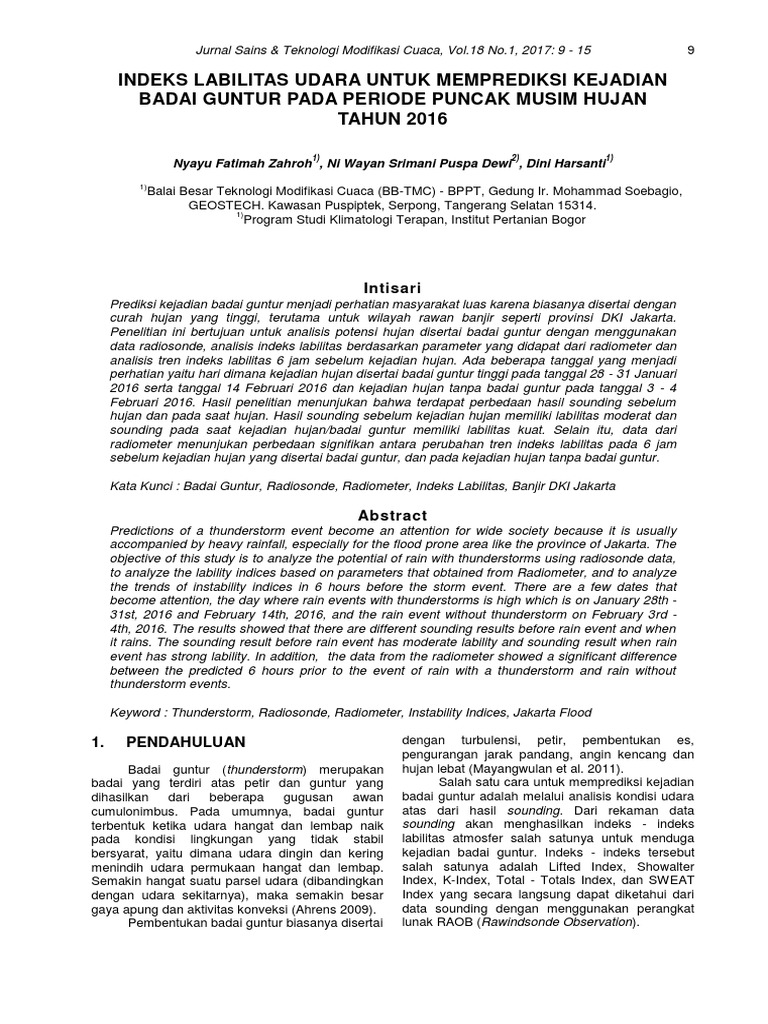 Jurnal Sains & Teknologi Modifikasi Cuaca, Vol.18 No.1, 2017: 9 - 15

9

INDEKS LABILITAS UDARA UNTUK MEMPREDIKSI KEJADIAN BADAI GUNTUR PADA PERIODE PUNCAK MUSIM HUJAN TAHUN 2016

Nyayu Fatimah Zahroh$^{1)}$, Ni Wayan Srimani Puspa Dewi$^{2)}$, Dini Harsanti$^{1)}$

$^{1)}$Balai Besar Teknologi Modifikasi Cuaca (BB-TMC) - BPPT, Gedung Ir. Mohammad Soebagio, GEOSTECH. Kawasan Puspiptek, Serpong, Tangerang Selatan 15314.
$^{1)}$Program Studi Klimatologi Terapan, Institut Pertanian Bogor

Intisari

Prediksi kejadian badai guntur menjadi perhatian masyarakat luas karena biasanya disertai dengan curah hujan yang tinggi, terutama untuk wilayah rawan banjir seperti provinsi DKI Jakarta. Penelitian ini bertujuan untuk analisis potensi hujan disertai badai guntur dengan menggunakan data radiosonde, analisis indeks labilitas berdasarkan parameter yang didapat dari radiometer dan analisis tren indeks labilitas 6 jam sebelum kejadian hujan. Ada beberapa tanggal yang menjadi perhatian yaitu hari dimana kejadian hujan disertai badai guntur tinggi pada tanggal 28 - 31 Januari 2016 serta tanggal 14 Februari 2016 dan kejadian hujan tanpa badai guntur pada tanggal 3 - 4 Februari 2016. Hasil penelitian menunjukan bahwa terdapat perbedaan hasil sounding sebelum hujan dan pada saat hujan. Hasil sounding sebelum kejadian hujan memiliki labilitas moderat dan sounding pada saat kejadian hujan/badai guntur memiliki labilitas kuat. Selain itu, data dari radiometer menunjukan perbedaan signifikan antara perubahan tren indeks labilitas pada 6 jam sebelum kejadian hujan yang disertai badai guntur, dan pada kejadian hujan tanpa badai guntur.

Kata Kunci : Badai Guntur, Radiosonde, Radiometer, Indeks Labilitas, Banjir DKI Jakarta

Abstract

Predictions of a thunderstorm event become an attention for wide society because it is usually accompanied by heavy rainfall, especially for the flood prone area like the province of Jakarta. The objective of this study is to analyze the potential of rain with thunderstorms using radiosonde data, to analyze the lability indices based on parameters that obtained from Radiometer, and to analyze the trends of instability indices in 6 hours before the storm event. There are a few dates that become attention, the day where rain events with thunderstorms is high which is on January 28th - 31st, 2016 and February 14th, 2016, and the rain event without thunderstorm on February 3rd - 4th, 2016. The results showed that there are different sounding results before rain event and when it rains. The sounding result before rain event has moderate lability and sounding result when rain event has strong lability. In addition, the data from the radiometer showed a significant difference between the predicted 6 hours prior to the event of rain with a thunderstorm and rain without thunderstorm events.

Keyword : Thunderstorm, Radiosonde, Radiometer, Instability Indices, Jakarta Flood

1. PENDAHULUAN

Badai guntur (thunderstorm) merupakan badai yang terdiri atas petir dan guntur yang dihasilkan dari beberapa gugusan awan cumulonimbus. Pada umumnya, badai guntur terbentuk ketika udara hangat dan lembap naik pada kondisi lingkungan yang tidak stabil bersyarat, yaitu dimana udara dingin dan kering menindih udara permukaan hangat dan lembap. Semakin hangat suatu parsel udara (dibandingkan dengan udara sekitarnya), maka semakin besar gaya apung dan aktivitas konveksi (Ahrens 2009).

Pembentukan badai guntur biasanya disertai dengan turbulensi, petir, pembentukan es, pengurangan jarak pandang, angin kencang dan hujan lebat (Mayangwulan et al. 2011).

Salah satu cara untuk memprediksi kejadian badai guntur adalah melalui analisis kondisi udara atas dari hasil sounding. Dari rekaman data sounding akan menghasilkan indeks - indeks labilitas atmosfer salah satunya untuk menduga kejadian badai guntur. Indeks - indeks tersebut salah satunya adalah Lifted Index, Showalter Index, K-Index, Total - Totals Index, dan SWEAT Index yang secara langsung dapat diketahui dari data sounding dengan menggunakan perangkat lunak RAOB (Rawindsonde Observation).